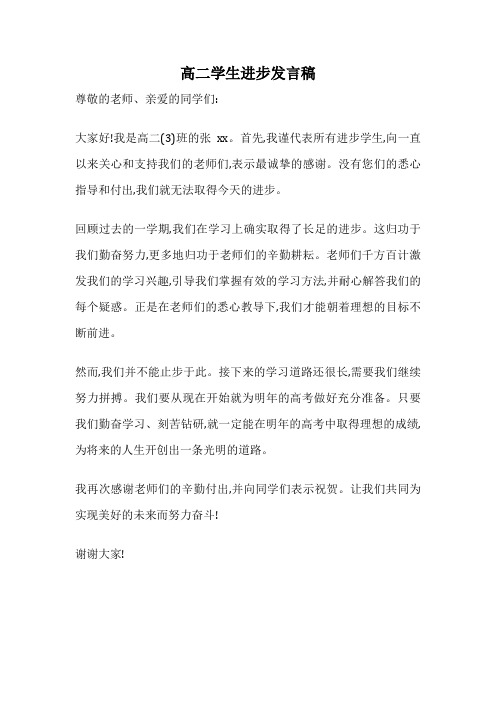 高二学生进步发言稿

尊敬的老师、亲爱的同学们:

大家好!我是高二(3)班的张 xx。首先,我谨代表所有进步学生,向一直以来关心和支持我们的老师们,表示最诚挚的感谢。没有您们的悉心指导和付出,我们就无法取得今天的进步。

回顾过去的一学期,我们在学习上确实取得了长足的进步。这归功于我们勤奋努力,更多地归功于老师们的辛勤耕耘。老师们千方百计激发我们的学习兴趣,引导我们掌握有效的学习方法,并耐心解答我们的每个疑惑。正是在老师们的悉心教导下,我们才能朝着理想的目标不断前进。

然而,我们并不能止步于此。接下来的学习道路还很长,需要我们继续努力拼搏。我们要从现在开始就为明年的高考做好充分准备。只要我们勤奋学习、刻苦钻研,就一定能在明年的高考中取得理想的成绩,为将来的人生开创出一条光明的道路。

我再次感谢老师们的辛勤付出,并向同学们表示祝贺。让我们共同为实现美好的未来而努力奋斗!

谢谢大家!